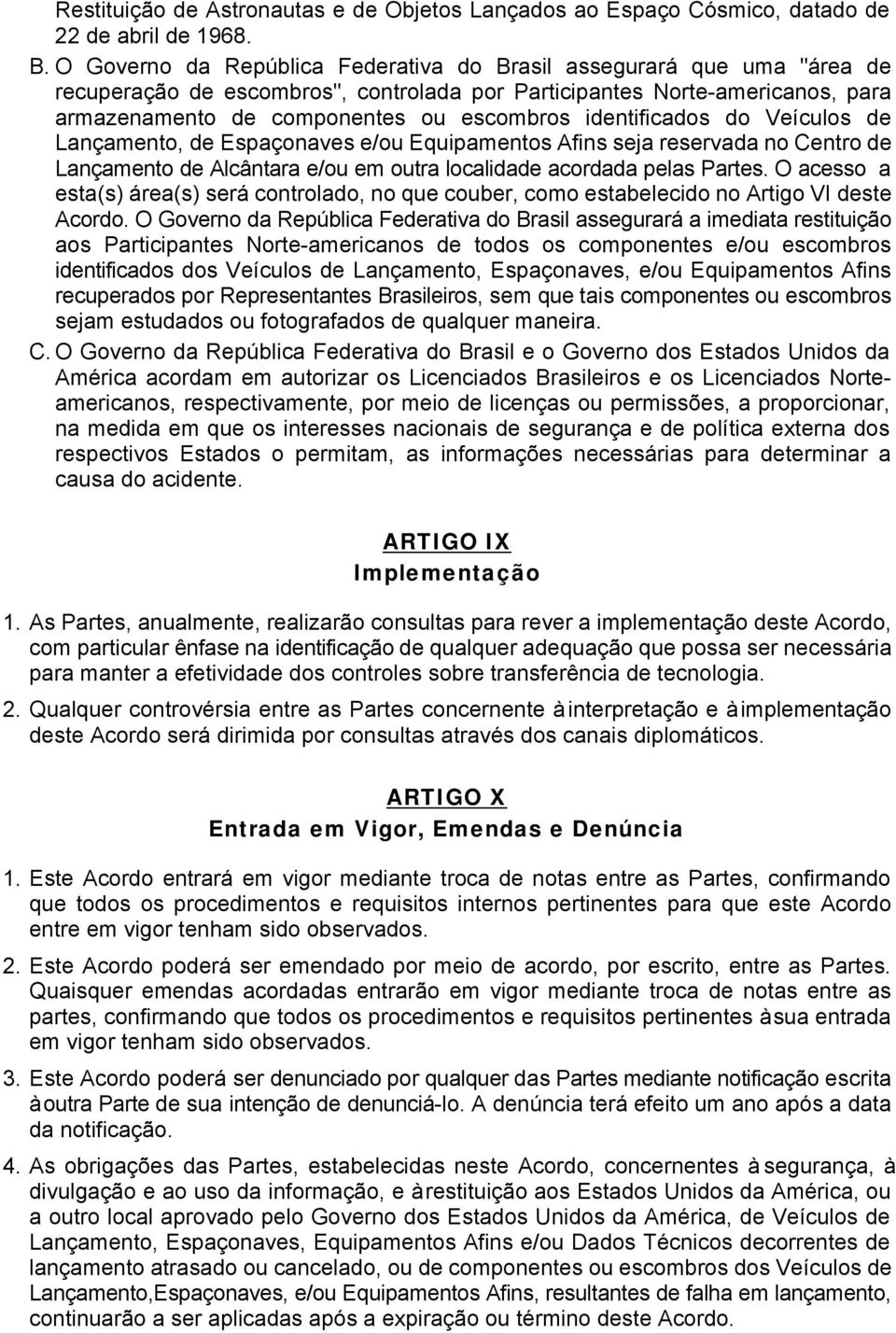 Restituição de Astronautas e de Objetos Lançados ao Espaço Cósmico, datado de 22 de abril de 1968.

B. O Governo da República Federativa do Brasil assegurará que uma "área de recuperação de escombros", controlada por Participantes Norte-americanos, para armazenamento de componentes ou escombros identificados do Veículos de Lançamento, de Espaçonaves e/ou Equipamentos Afins seja reservada no Centro de Lançamento de Alcântara e/ou em outra localidade acordada pelas Partes. O acesso a esta(s) área(s) será controlado, no que couber, como estabelecido no Artigo VI deste Acordo. O Governo da República Federativa do Brasil assegurará a imediata restituição aos Participantes Norte-americanos de todos os componentes e/ou escombros identificados dos Veículos de Lançamento, Espaçonaves, e/ou Equipamentos Afins recuperados por Representantes Brasileiros, sem que tais componentes ou escombros sejam estudados ou fotografados de qualquer maneira.

C. O Governo da República Federativa do Brasil e o Governo dos Estados Unidos da América acordam em autorizar os Licenciados Brasileiros e os Licenciados Norte-americanos, respectivamente, por meio de licenças ou permissões, a proporcionar, na medida em que os interesses nacionais de segurança e de política externa dos respectivos Estados o permitam, as informações necessárias para determinar a causa do acidente.

ARTIGO IX
Implementação

1. As Partes, anualmente, realizarão consultas para rever a implementação deste Acordo, com particular ênfase na identificação de qualquer adequação que possa ser necessária para manter a efetividade dos controles sobre transferência de tecnologia.

2. Qualquer controvérsia entre as Partes concernente à interpretação e à implementação deste Acordo será dirimida por consultas através dos canais diplomáticos.

ARTIGO X
Entrada em Vigor, Emendas e Denúncia

1. Este Acordo entrará em vigor mediante troca de notas entre as Partes, confirmando que todos os procedimentos e requisitos internos pertinentes para que este Acordo entre em vigor tenham sido observados.

2. Este Acordo poderá ser emendado por meio de acordo, por escrito, entre as Partes. Quaisquer emendas acordadas entrarão em vigor mediante troca de notas entre as partes, confirmando que todos os procedimentos e requisitos pertinentes à sua entrada em vigor tenham sido observados.

3. Este Acordo poderá ser denunciado por qualquer das Partes mediante notificação escrita à outra Parte de sua intenção de denunciá-lo. A denúncia terá efeito um ano após a data da notificação.

4. As obrigações das Partes, estabelecidas neste Acordo, concernentes à segurança, à divulgação e ao uso da informação, e à restituição aos Estados Unidos da América, ou a outro local aprovado pelo Governo dos Estados Unidos da América, de Veículos de Lançamento, Espaçonaves, Equipamentos Afins e/ou Dados Técnicos decorrentes de lançamento atrasado ou cancelado, ou de componentes ou escombros dos Veículos de Lançamento,Espaçonaves, e/ou Equipamentos Afins, resultantes de falha em lançamento, continuarão a ser aplicadas após a expiração ou término deste Acordo.